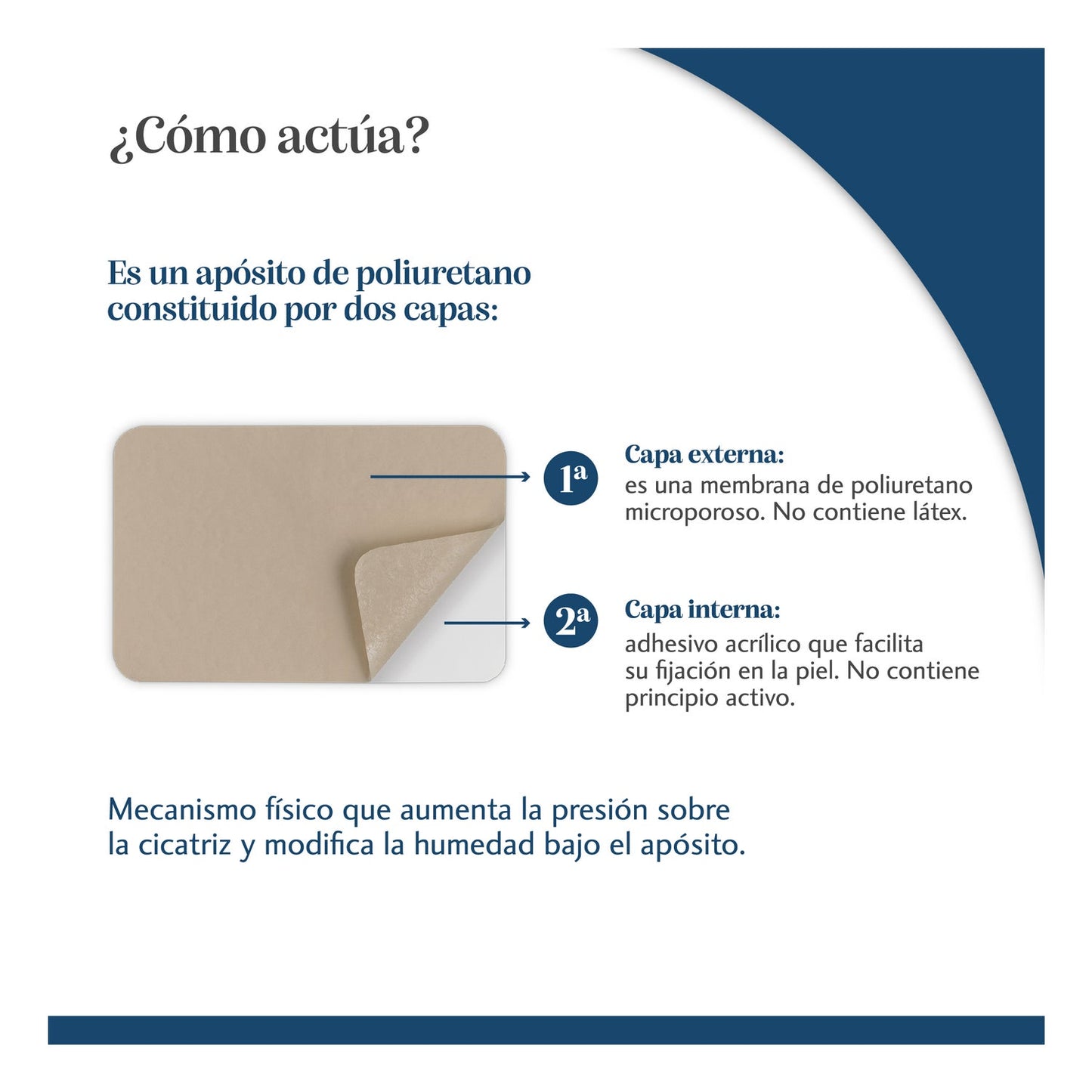 ¿Cómo actúa?

Es un apósito de poliuretano constituido por dos capas:

1ª

Capa externa:
es una membrana de poliuretano microporoso. No contiene látex.

2ª

Capa interna:
adhesivo acrílico que facilita su fijación en la piel. No contiene principio activo.

Mecanismo físico que aumenta la presión sobre la cicatriz y modifica la humedad bajo el apósito.